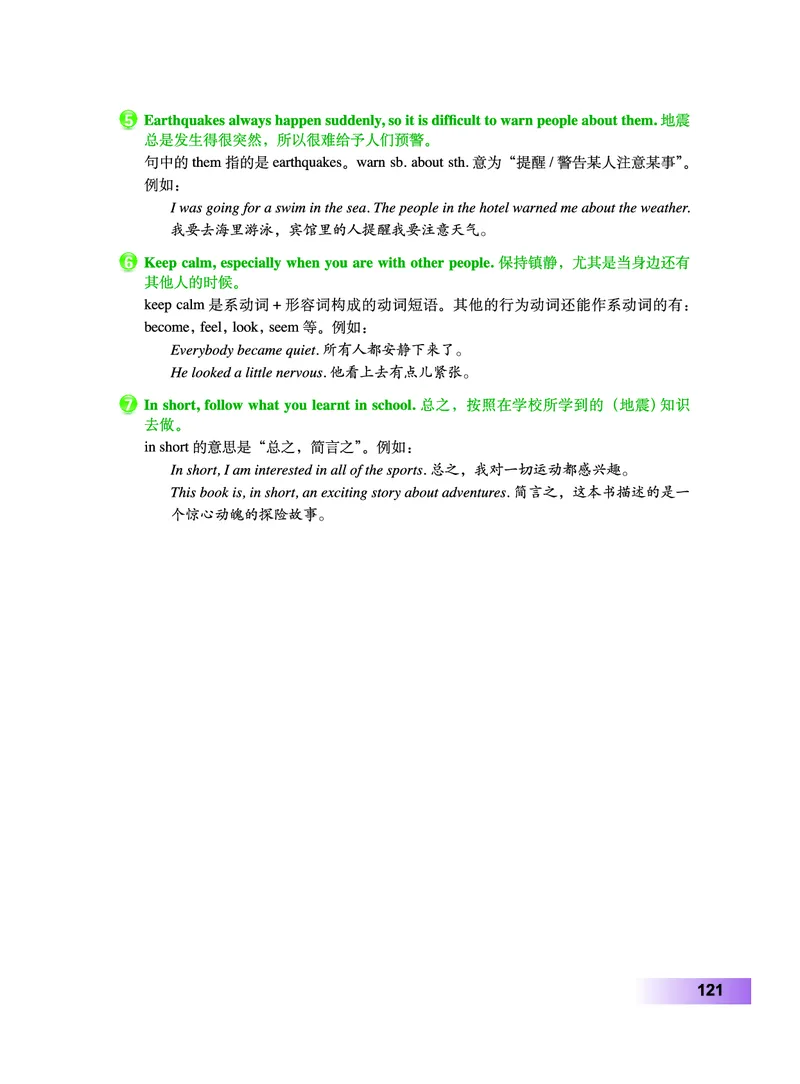 5 Earthquakes always happen suddenly, so it is difficult to warn people about them. 地震总是发生得很突然，所以很难给予人们预警。

句中的 them 指的是 earthquakes。warn sb. about sth. 意为“提醒 / 警告某人注意某事”。例如：

I was going for a swim in the sea. The people in the hotel warned me about the weather. 我要去海里游泳，宾馆里的人提醒我要注意天气。

6 Keep calm, especially when you are with other people. 保持镇静，尤其是当身边还有其他人的时候。

keep calm 是系动词 + 形容词构成的动词短语。其他的行为动词还能作系动词的有：become，feel，look，seem 等。例如：

Everybody became quiet. 所有人都安静下来了。

He looked a little nervous. 他看上去有点儿紧张。

7 In short, follow what you learnt in school. 总之，按照在学校所学到的（地震）知识去做。

in short 的意思是“总之，简言之”。例如：

In short, I am interested in all of the sports. 总之，我对一切运动都感兴趣。

This book is, in short, an exciting story about adventures. 简言之，这本书描述的是一个惊心动魄的探险故事。

121